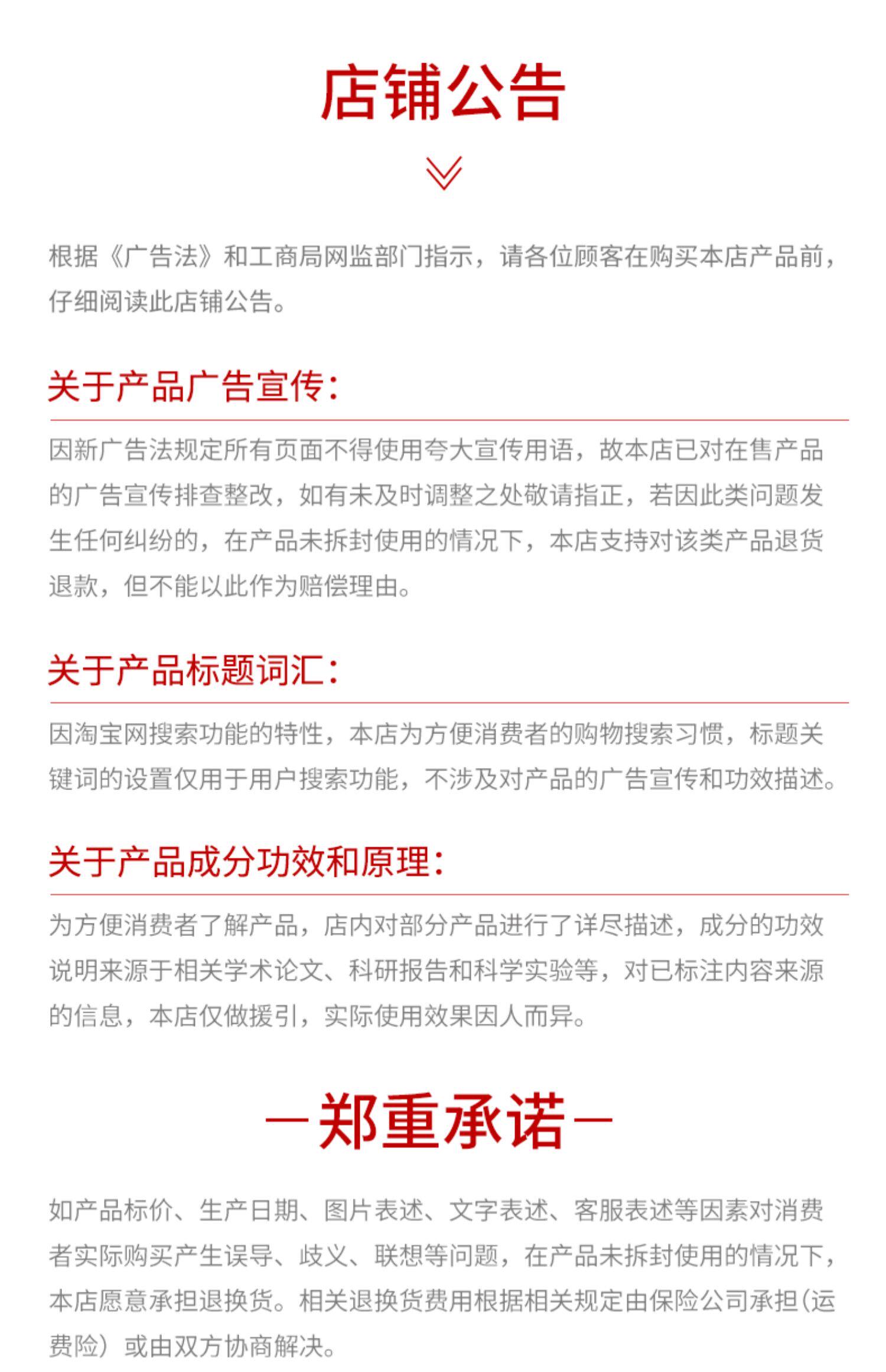 店铺公告

根据《广告法》和工商局网监部门指示，请各位顾客在购买本店产品前，仔细阅读此店铺公告。

关于产品广告宣传：

因新广告法规定所有页面不得使用夸大宣传用语，故本店已对在售产品的广告宣传排查整改，如有未及时调整之处敬请指正，若因此类问题发生任何纠纷的，在产品未拆封使用的情况下，本店支持对该类产品退货退款，但不能以此作为赔偿理由。

关于产品标题词汇：

因淘宝网搜索功能的特性，本店为方便消费者的购物搜索习惯，标题关键词的设置仅用于用户搜索功能，不涉及对产品的广告宣传和功效描述。

关于产品成分功效和原理：

为方便消费者了解产品，店内对部分产品进行了详尽描述，成分的功效说明来源于相关学术论文、科研报告和科学实验等，对已标注内容来源的信息，本店仅做援引，实际使用效果因人而异。

—郑重承诺—

如产品标价、生产日期、图片表述、文字表述、客服表述等因素对消费者实际购买产生误导、歧义、联想等问题，在产品未拆封使用的情况下，本店愿意承担退换货。相关退换货费用根据相关规定由保险公司承担(运费险）或由双方协商解决。